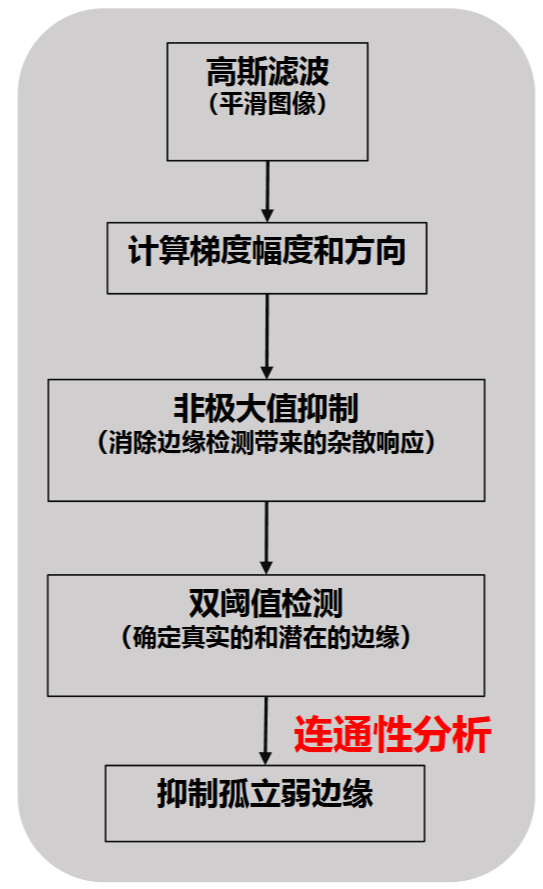 高斯滤波
（平滑图像）

计算梯度幅度和方向

非极大值抑制
（消除边缘检测带来的杂散响应）

双阈值检测
（确定真实的和潜在的边缘）

连通性分析

抑制孤立弱边缘